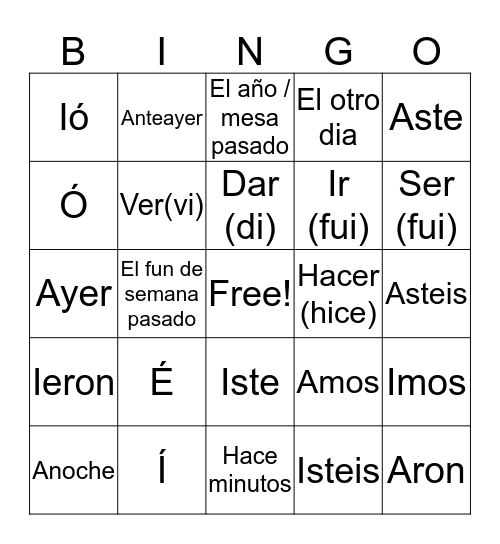 | B | I | N | G | O |
|---|---|---|---|---|
| Ió | Anteayer | El año / mesa pasado | El otro dia | Aste |
| Ó | Ver(vi) | Dar (di) | Ir (fui) | Ser (fui) |
| Ayer | El fun de semana pasado | Free! | Hacer (hice) | Asteis |
| Ieron | É | Iste | Amos | Imos |
| Anoche | Í | Hace minutos | Isteis | Aron |